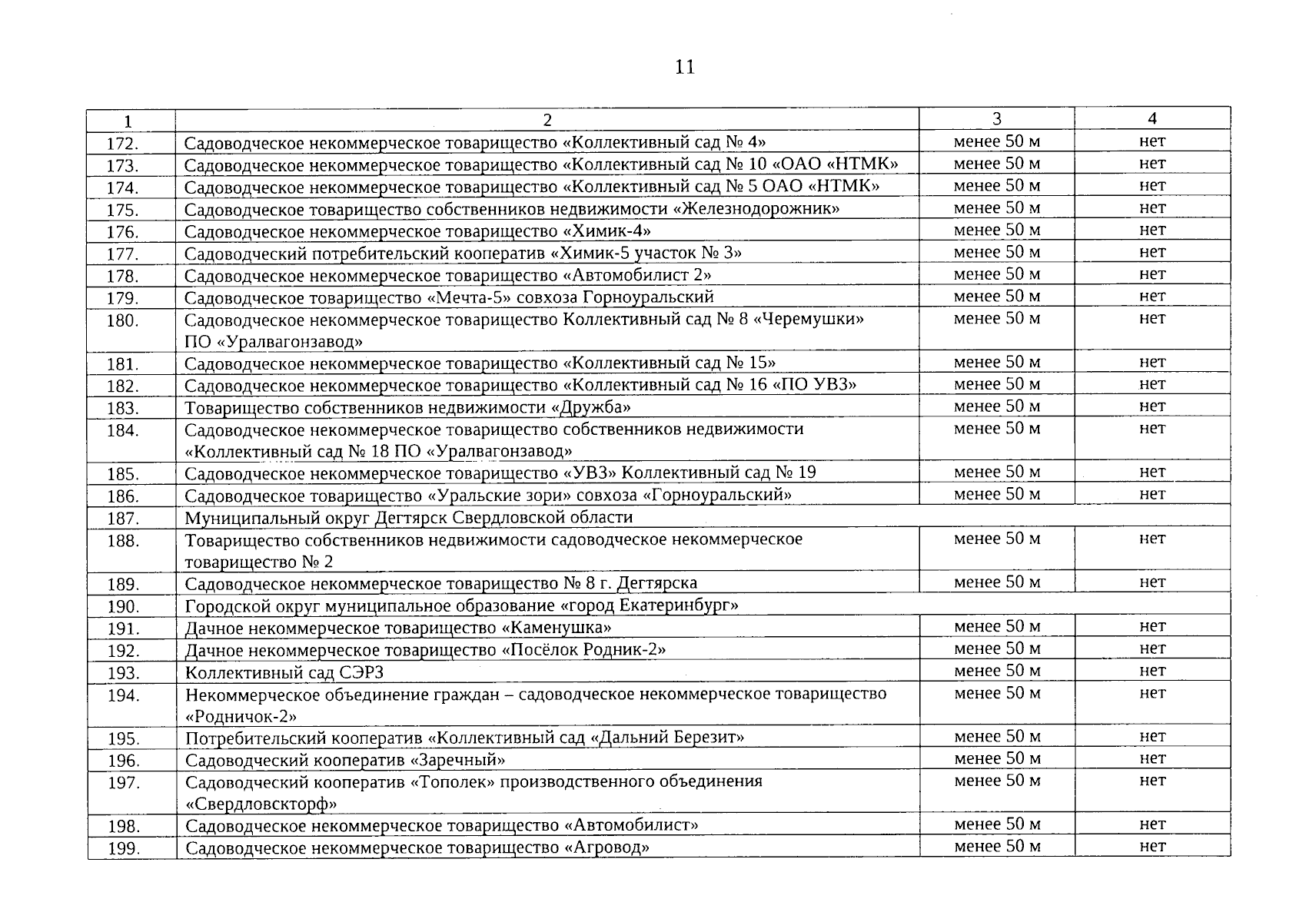 11

| 1 | 2 | 3 | 4 |
|---|---|---|---|
| 172. | Садоводческое некоммерческое товарищество «Коллективный сад № 4» | менее 50 м | нет |
| 173. | Садоводческое некоммерческое товарищество «Коллективный сад № 10 «ОАО «НТМК» | менее 50 м | нет |
| 174. | Садоводческое некоммерческое товарищество «Коллективный сад № 5 ОАО «НТМК» | менее 50 м | нет |
| 175. | Садоводческое товарищество собственников недвижимости «Железнодорожник» | менее 50 м | нет |
| 176. | Садоводческое некоммерческое товарищество «Химик-4» | менее 50 м | нет |
| 177. | Садоводческий потребительский кооператив «Химик-5 участок № 3» | менее 50 м | нет |
| 178. | Садоводческое некоммерческое товарищество «Автомобилист 2» | менее 50 м | нет |
| 179. | Садоводческое товарищество «Мечта-5» совхоза Горноуральский | менее 50 м | нет |
| 180. | Садоводческое некоммерческое товарищество Коллективный сад № 8 «Черемушки» ПО «Уралвагонзавод» | менее 50 м | нет |
| 181. | Садоводческое некоммерческое товарищество «Коллективный сад № 15» | менее 50 м | нет |
| 182. | Садоводческое некоммерческое товарищество «Коллективный сад № 16 «ПО УВЗ» | менее 50 м | нет |
| 183. | Товарищество собственников недвижимости «Дружба» | менее 50 м | нет |
| 184. | Садоводческое некоммерческое товарищество собственников недвижимости «Коллективный сад № 18 ПО «Уралвагонзавод» | менее 50 м | нет |
| 185. | Садоводческое некоммерческое товарищество «УВЗ» Коллективный сад № 19 | менее 50 м | нет |
| 186. | Садоводческое товарищество «Уральские зори» совхоза «Горноуральский» | менее 50 м | нет |
| 187. | Муниципальный округ Дегтярск Свердловской области | | |
| 188. | Товарищество собственников недвижимости садоводческое некоммерческое товарищество № 2 | менее 50 м | нет |
| 189. | Садоводческое некоммерческое товарищество № 8 г. Дегтярска | менее 50 м | нет |
| 190. | Городской округ муниципальное образование «город Екатеринбург» | | |
| 191. | Дачное некоммерческое товарищество «Каменушка» | менее 50 м | нет |
| 192. | Дачное некоммерческое товарищество «Посёлок Родник-2» | менее 50 м | нет |
| 193. | Коллективный сад СЭРЗ | менее 50 м | нет |
| 194. | Некоммерческое объединение граждан – садоводческое некоммерческое товарищество «Родничок-2» | менее 50 м | нет |
| 195. | Потребительский кооператив «Коллективный сад «Дальний Березит» | менее 50 м | нет |
| 196. | Садоводческий кооператив «Заречный» | менее 50 м | нет |
| 197. | Садоводческий кооператив «Тополек» производственного объединения «Свердловскторф» | менее 50 м | нет |
| 198. | Садоводческое некоммерческое товарищество «Автомобилист» | менее 50 м | нет |
| 199. | Садоводческое некоммерческое товарищество «Агровод» | менее 50 м | нет |